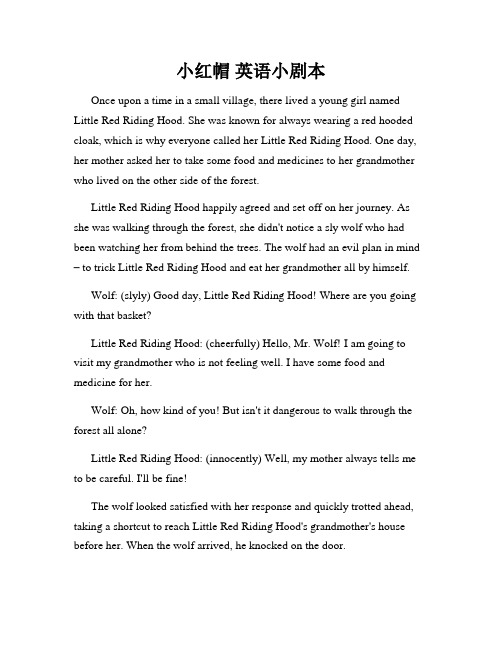 小红帽 英语小剧本

Once upon a time in a small village, there lived a young girl named Little Red Riding Hood. She was known for always wearing a red hooded cloak, which is why everyone called her Little Red Riding Hood. One day, her mother asked her to take some food and medicines to her grandmother who lived on the other side of the forest.

Little Red Riding Hood happily agreed and set off on her journey. As she was walking through the forest, she didn't notice a sly wolf who had been watching her from behind the trees. The wolf had an evil plan in mind – to trick Little Red Riding Hood and eat her grandmother all by himself.

Wolf: (slyly) Good day, Little Red Riding Hood! Where are you going with that basket?

Little Red Riding Hood: (cheerfully) Hello, Mr. Wolf! I am going to visit my grandmother who is not feeling well. I have some food and medicine for her.

Wolf: Oh, how kind of you! But isn't it dangerous to walk through the forest all alone?

Little Red Riding Hood: (innocently) Well, my mother always tells me to be careful. I'll be fine!

The wolf looked satisfied with her response and quickly trotted ahead, taking a shortcut to reach Little Red Riding Hood's grandmother's house before her. When the wolf arrived, he knocked on the door.